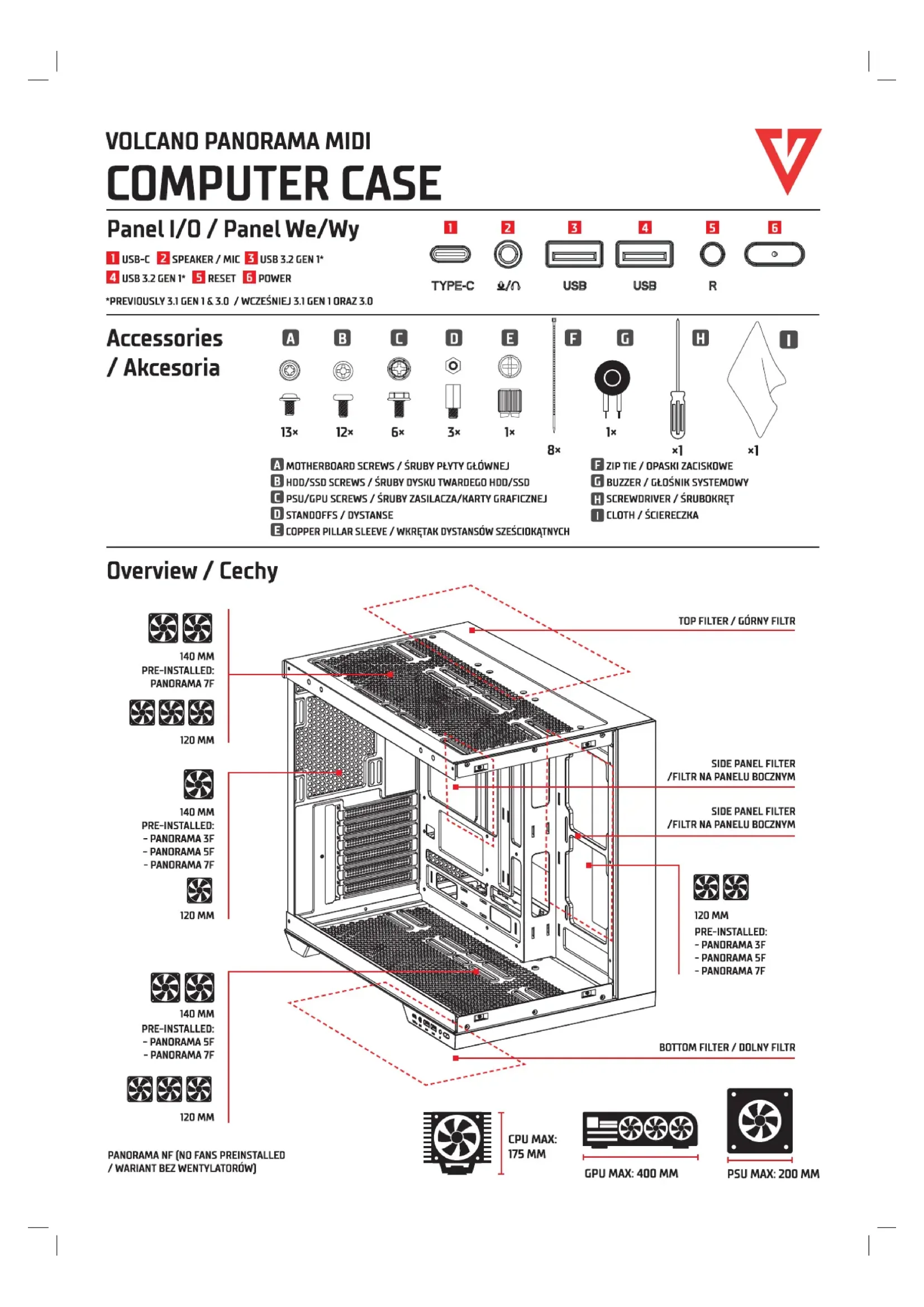 VOLCANO PANORAMA MIDI
COMPUTER CASE

Panel I/O / Panel We/Wy

1 USB-C 2 SPEAKER / MIC 3 USB 3.2 GEN 1*
4 USB 3.2 GEN 1* 5 RESET 6 POWER
*PREVIOUSLY 3.1 GEN 1 & 3.0 / WCZEŚNIEJ 3.1 GEN 1 ORAZ 3.0

1 2 3 4 5 6
TYPE-C USB USB R

Accessories / Akcesoria

A B C D E F G H I
13× 12× 6× 3× 1× 8× 1× ×1 ×1

A MOTHERBOARD SCREWS / ŚRUBY PŁYTY GŁÓWNEJ
B HDD/SSD SCREWS / ŚRUBY DYSKU TWARDEGO HDD/SSD
C PSU/GPU SCREWS / ŚRUBY ZASILACZA/KARTY GRAFICZNEJ
D STANDOFFS / DYSTANSE
E COPPER PILLAR SLEEVE / WKRĘTAK DYSTANSÓW SZEŚCIOKĄTNYCH
F ZIP TIE / OPASKI ZACISKOWE
G BUZZER / GŁOŚNIK SYSTEMOWY
H SCREWDRIVER / ŚRUBOKRĘT
I CLOTH / ŚCIERECZKA

Overview / Cechy

140 MM
PRE-INSTALLED:
PANORAMA 7F
120 MM

140 MM
PRE-INSTALLED:
- PANORAMA 3F
- PANORAMA 5F
- PANORAMA 7F
120 MM

140 MM
PRE-INSTALLED:
- PANORAMA 5F
- PANORAMA 7F
120 MM

PANORAMA NF (NO FANS PREINSTALLED / WARIANT BEZ WENTYLATORÓW)

TOP FILTER / GÓRNY FILTR
SIDE PANEL FILTER /FILTR NA PANELU BOCZNYM
SIDE PANEL FILTER /FILTR NA PANELU BOCZNYM

120 MM
PRE-INSTALLED:
- PANORAMA 3F
- PANORAMA 5F
- PANORAMA 7F

BOTTOM FILTER / DOLNY FILTR

CPU MAX: 175 MM
GPU MAX: 400 MM
PSU MAX: 200 MM